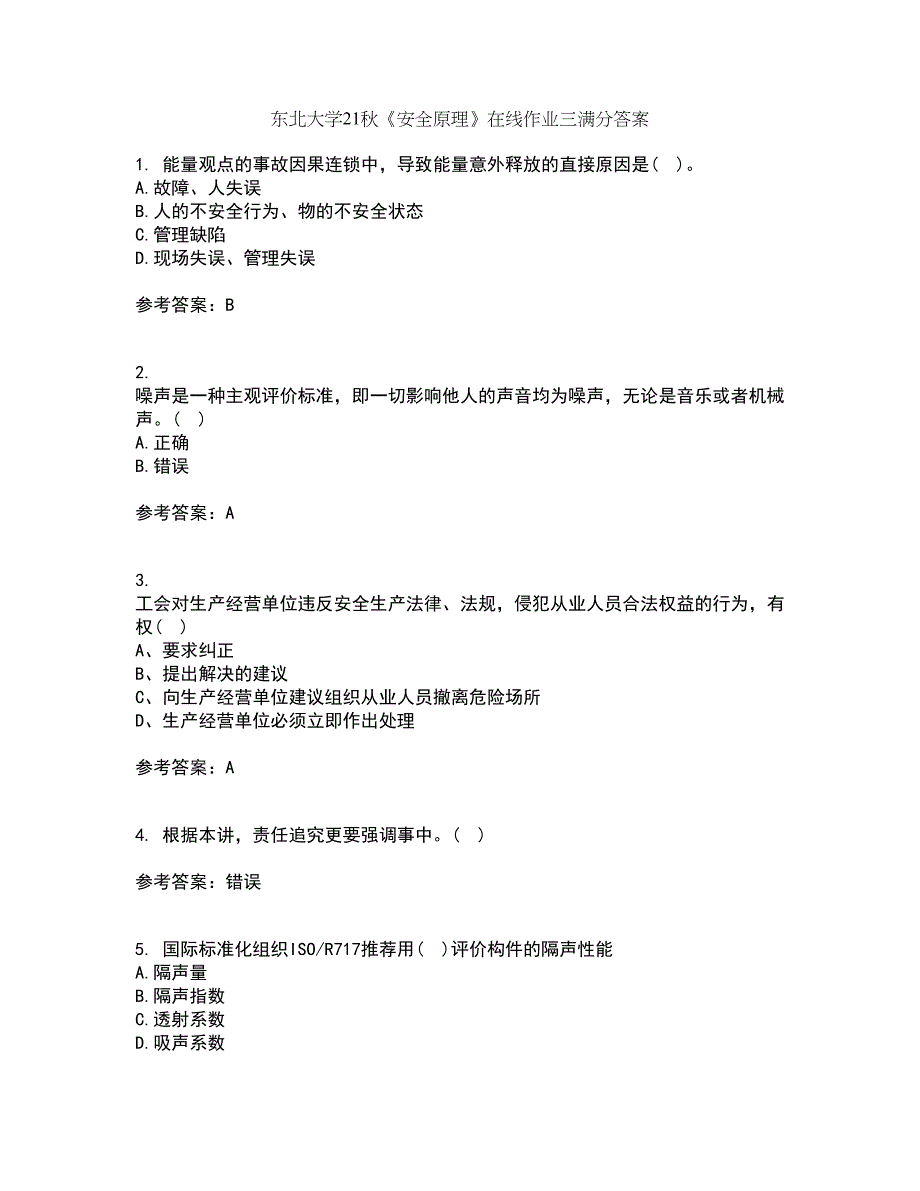 东北大学21秋《安全原理》在线作业三满分答案

1. 能量观点的事故因果连锁中，导致能量意外释放的直接原因是（ ）。
A.故障、人失误
B.人的不安全行为、物的不安全状态
C.管理缺陷
D.现场失误、管理失误

参考答案：B

2.
噪声是一种主观评价标准，即一切影响他人的声音均为噪声，无论是音乐或者机械声。（ ）
A.正确
B.错误

参考答案：A

3.
工会对生产经营单位违反安全生产法律、法规，侵犯从业人员合法权益的行为，有权（ ）
A、要求纠正
B、提出解决的建议
C、向生产经营单位建议组织从业人员撤离危险场所
D、生产经营单位必须立即作出处理

参考答案：A

4. 根据本讲，责任追究更要强调事中。（ ）

参考答案：错误

5. 国际标准化组织ISO/R717推荐用（ ）评价构件的隔声性能
A.隔声量
B.隔声指数
C.透射系数
D.吸声系数